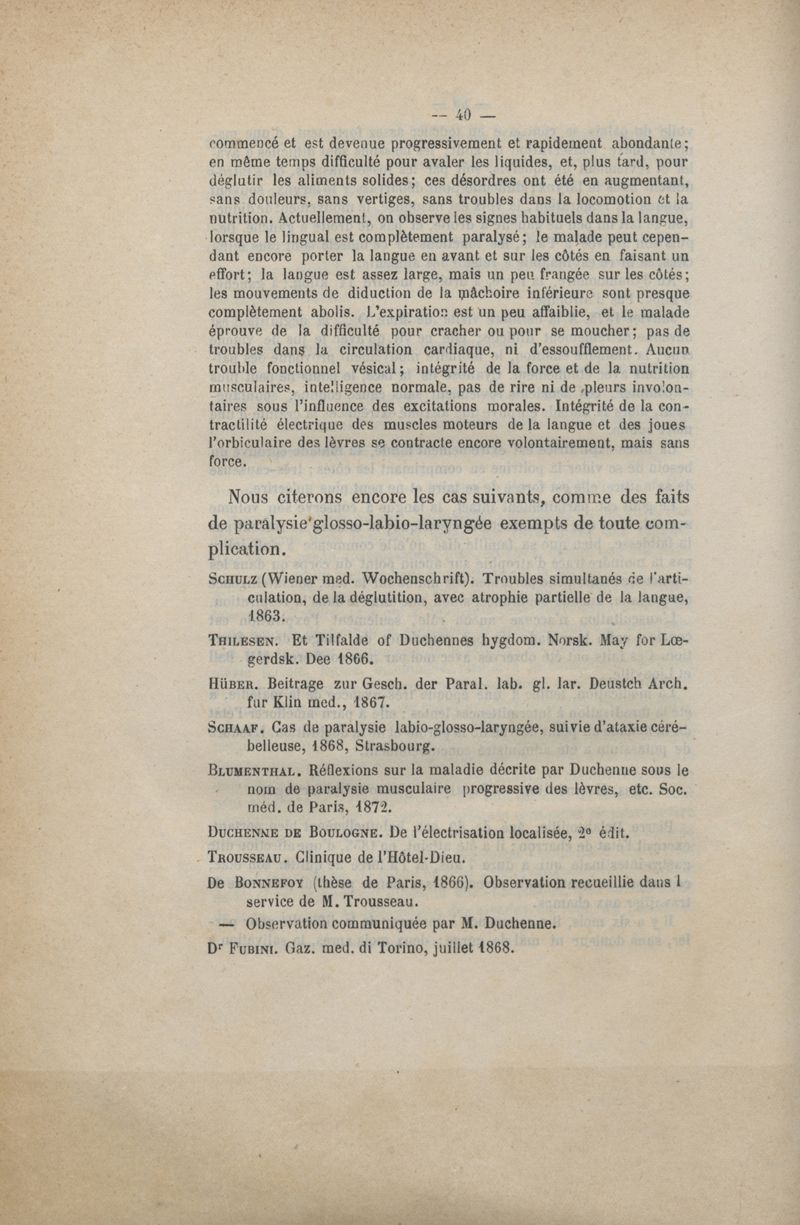 — 40 —

commencé et est devenue progressivement et rapidement abondante; en même temps difficulté pour avaler les liquides, et, plus tard, pour déglutir les aliments solides; ces désordres ont été en augmentant, sans douleurs, sans vertiges, sans troubles dans la locomotion et la nutrition. Actuellement, on observe les signes habituels dans la langue, lorsque le lingual est complètement paralysé; le malade peut cependant encore porter la langue en avant et sur les côtés en faisant un effort; la langue est assez large, mais un peu frangée sur les côtés; les mouvements de diduction de la mâchoire inférieure sont presque complètement abolis. L'expiration est un peu affaiblie, et le malade éprouve de la difficulté pour cracher ou pour se moucher; pas de troubles dans la circulation cardiaque, ni d'essoufflement. Aucun trouble fonctionnel vésical; intégrité de la force et de la nutrition musculaires, intelligence normale, pas de rire ni de pleurs involontaires sous l'influence des excitations morales. Intégrité de la contractilité électrique des muscles moteurs de la langue et des joues l'orbiculaire des lèvres se contracte encore volontairement, mais sans force.

Nous citerons encore les cas suivants, comme des faits de paralysie glosso-labio-laryngée exempts de toute complication.

Schulz (Wiener med. Wochenschrift). Troubles simultanés de l'articulation, de la déglutition, avec atrophie partielle de la langue, 1863.

Thilesen. Et Tilfalde of Duchennes hygdom. Norsk. May for Lœgerdsk. Dee 1866.

Hüber. Beitrage zur Gesch. der Paral. lab. gl. lar. Deustch Arch. fur Klin med., 1867.

Schaaf. Cas de paralysie labio-glosso-laryngée, suivie d'ataxie cérébelleuse, 1868, Strasbourg.

Blumenthal. Réflexions sur la maladie décrite par Duchenne sous le nom de paralysie musculaire progressive des lèvres, etc. Soc. méd. de Paris, 1872.

Duchenne de Boulogne. De l'électrisation localisée, 2e édit.

Trousseau. Clinique de l'Hôtel-Dieu.

De Bonnefoy (thèse de Paris, 1866). Observation recueillie dans l service de M. Trousseau.

— Observation communiquée par M. Duchenne.

Dr Fubini. Gaz. med. di Torino, juillet 1868.